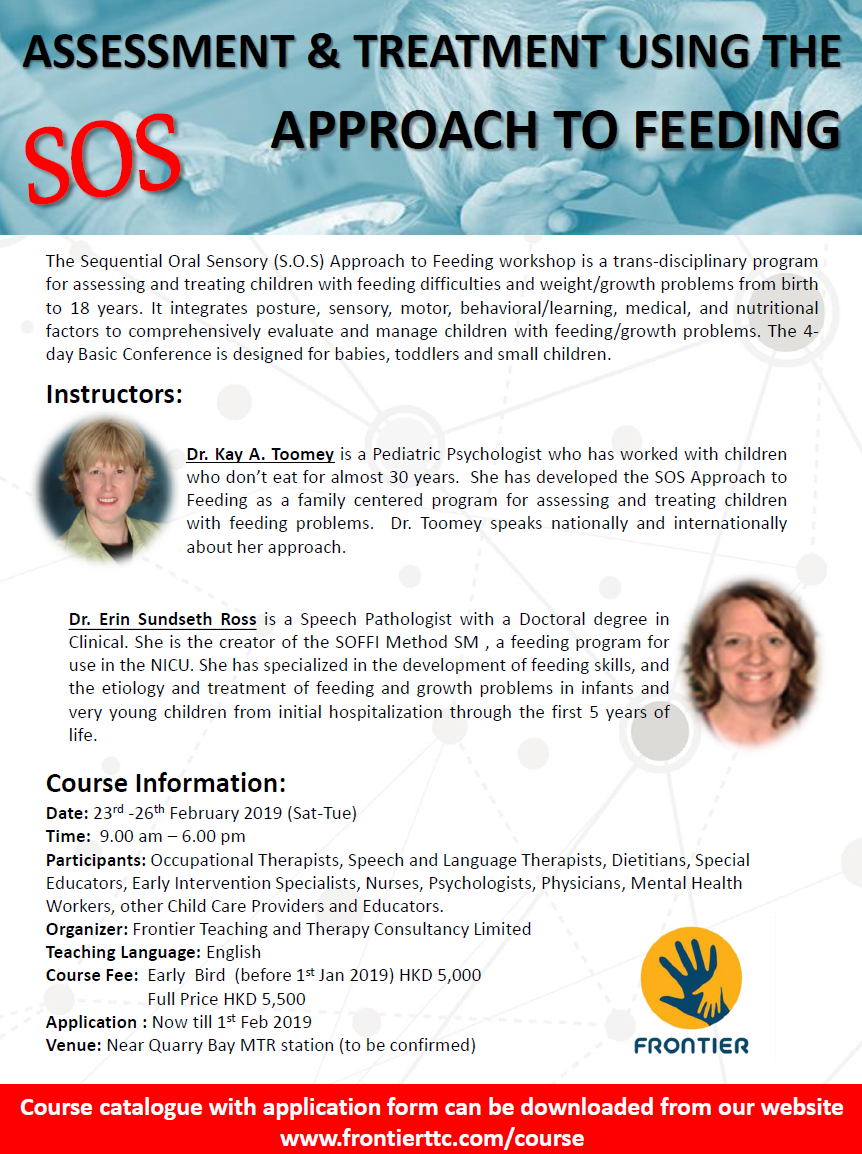 ASSESSMENT & TREATMENT USING THE

SOS

APPROACH TO FEEDING

The Sequential Oral Sensory (S.O.S) Approach to Feeding workshop is a trans-disciplinary program for assessing and treating children with feeding difficulties and weight/growth problems from birth to 18 years. It integrates posture, sensory, motor, behavioral/learning, medical, and nutritional factors to comprehensively evaluate and manage children with feeding/growth problems. The 4-day Basic Conference is designed for babies, toddlers and small children.

Instructors:

Dr. Kay A. Toomey is a Pediatric Psychologist who has worked with children who don't eat for almost 30 years. She has developed the SOS Approach to Feeding as a family centered program for assessing and treating children with feeding problems. Dr. Toomey speaks nationally and internationally about her approach.

Dr. Erin Sundseth Ross is a Speech Pathologist with a Doctoral degree in Clinical. She is the creator of the SOFFI Method SM , a feeding program for use in the NICU. She has specialized in the development of feeding skills, and the etiology and treatment of feeding and growth problems in infants and very young children from initial hospitalization through the first 5 years of life.

Course Information:

Date: 23$^{rd}$ -26$^{th}$ February 2019 (Sat-Tue)
Time: 9.00 am – 6.00 pm
Participants: Occupational Therapists, Speech and Language Therapists, Dietitians, Special Educators, Early Intervention Specialists, Nurses, Psychologists, Physicians, Mental Health Workers, other Child Care Providers and Educators.
Organizer: Frontier Teaching and Therapy Consultancy Limited
Teaching Language: English
Course Fee: Early Bird (before 1$^{st}$ Jan 2019) HKD 5,000
Full Price HKD 5,500
Application : Now till 1$^{st}$ Feb 2019
Venue: Near Quarry Bay MTR station (to be confirmed)

FRONTIER

Course catalogue with application form can be downloaded from our website
www.frontierttc.com/course